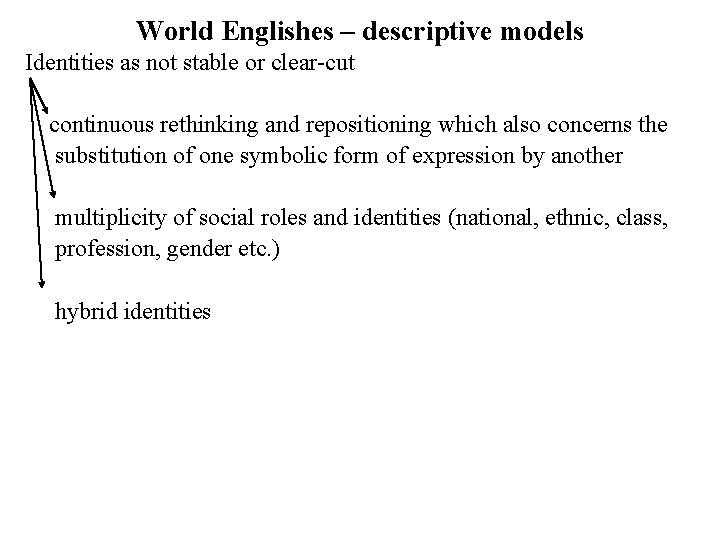 World Englishes – descriptive models

Identities as not stable or clear-cut

continuous rethinking and repositioning which also concerns the substitution of one symbolic form of expression by another

multiplicity of social roles and identities (national, ethnic, class, profession, gender etc.)

hybrid identities